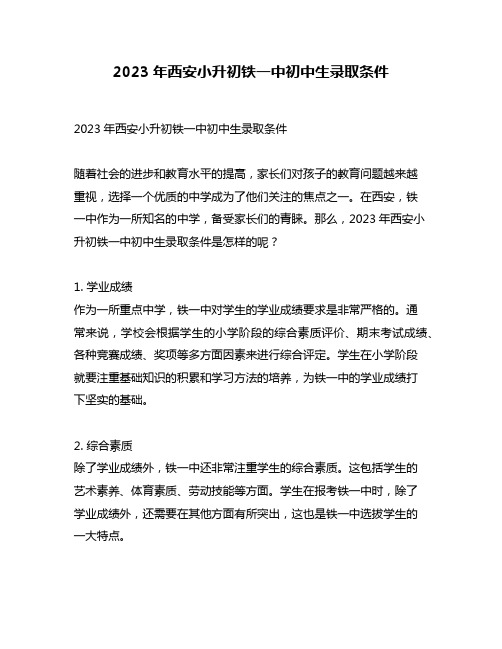 2023 年西安小升初铁一中初中生录取条件

2023 年西安小升初铁一中初中生录取条件

随着社会的进步和教育水平的提高，家长们对孩子的教育问题越来越重视，选择一个优质的中学成为了他们关注的焦点之一。在西安，铁一中作为一所知名的中学，备受家长们的青睐。那么，2023 年西安小升初铁一中初中生录取条件是怎样的呢？

1. 学业成绩
作为一所重点中学，铁一中对学生的学业成绩要求是非常严格的。通常来说，学校会根据学生的小学阶段的综合素质评价、期末考试成绩、各种竞赛成绩、奖项等多方面因素来进行综合评定。学生在小学阶段就要注重基础知识的积累和学习方法的培养，为铁一中的学业成绩打下坚实的基础。

2. 综合素质
除了学业成绩外，铁一中还非常注重学生的综合素质。这包括学生的艺术素养、体育素质、劳动技能等方面。学生在报考铁一中时，除了学业成绩外，还需要在其他方面有所突出，这也是铁一中选拔学生的一大特点。